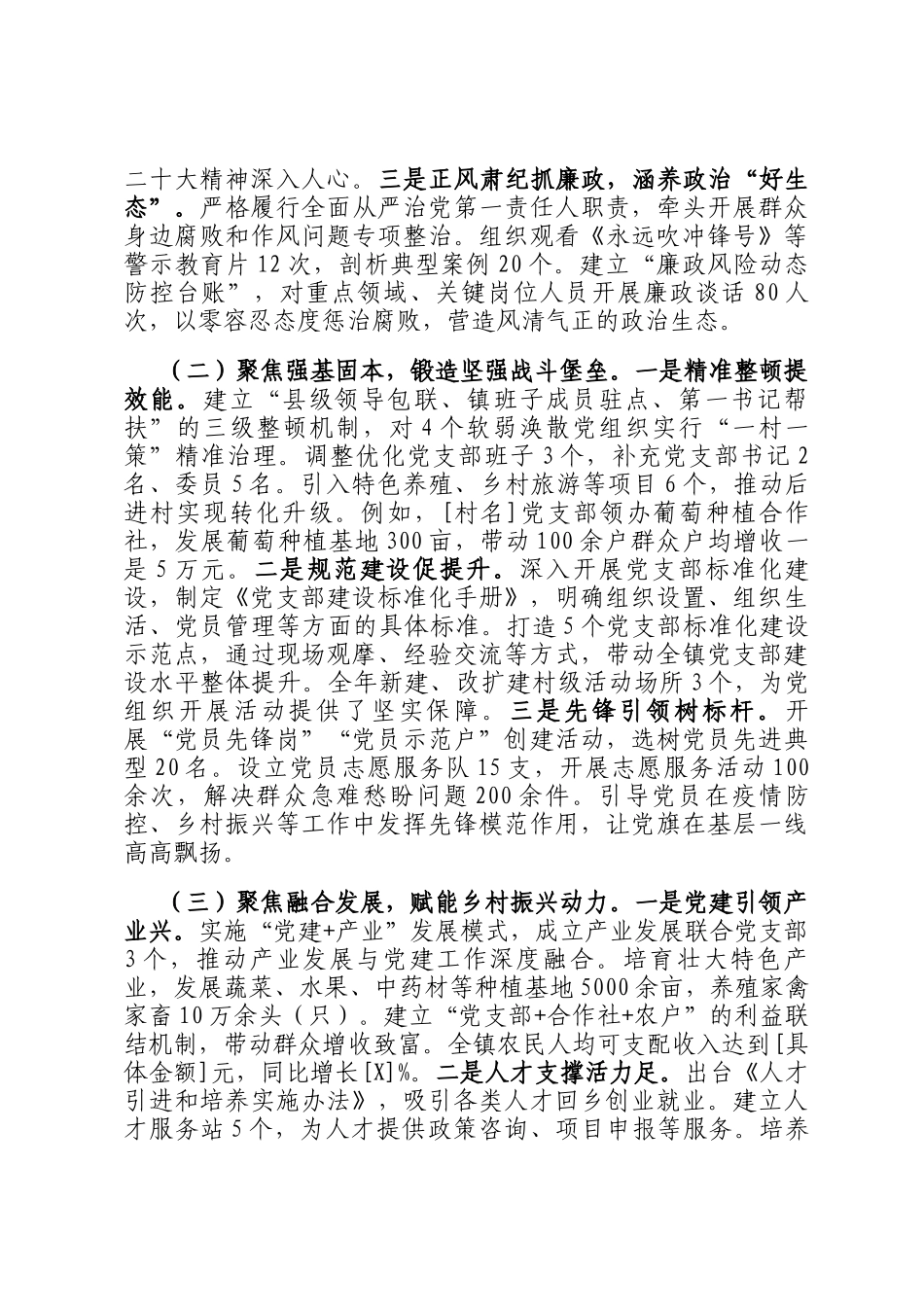 二十大精神深入人心。三是正风肃纪抓廉政，涵养政治“好生态”。严格履行全面从严治党第一责任人职责，牵头开展群众身边腐败和作风问题专项整治。组织观看《永远吹冲锋号》等警示教育片 12 次，剖析典型案例 20 个。建立“廉政风险动态防控台账”，对重点领域、关键岗位人员开展廉政谈话 80 人次，以零容忍态度惩治腐败，营造风清气正的政治生态。

（二）聚焦强基固本，锻造坚强战斗堡垒。一是精准整顿提效能。建立“县级领导包联、镇班子成员驻点、第一书记帮扶”的三级整顿机制，对 4 个软弱涣散党组织实行“一村一策”精准治理。调整优化党支部班子 3 个，补充党支部书记 2 名、委员 5 名。引入特色养殖、乡村旅游等项目 6 个，推动后进村实现转化升级。例如，[村名]党支部领办葡萄种植合作社，发展葡萄种植基地 300 亩，带动 100 余户群众户均增收一是 5 万元。二是规范建设促提升。深入开展党支部标准化建设，制定《党支部建设标准化手册》，明确组织设置、组织生活、党员管理等方面的具体标准。打造 5 个党支部标准化建设示范点，通过现场观摩、经验交流等方式，带动全镇党支部建设水平整体提升。全年新建、改扩建村级活动场所 3 个，为党组织开展活动提供了坚实保障。三是先锋引领树标杆。开展“党员先锋岗”“党员示范户”创建活动，选树党员先进典型 20 名。设立党员志愿服务队 15 支，开展志愿服务活动 100 余次，解决群众急难愁盼问题 200 余件。引导党员在疫情防控、乡村振兴等工作中发挥先锋模范作用，让党旗在基层一线高高飘扬。

（三）聚焦融合发展，赋能乡村振兴动力。一是党建引领产业兴。实施“党建+产业”发展模式，成立产业发展联合党支部 3 个，推动产业发展与党建工作深度融合。培育壮大特色产业，发展蔬菜、水果、中药材等种植基地 5000 余亩，养殖家禽家畜 10 万余头（只）。建立“党支部+合作社+农户”的利益联结机制，带动群众增收致富。全镇农民人均可支配收入达到[具体金额]元，同比增长[X]%。二是人才支撑活力足。出台《人才引进和培养实施办法》，吸引各类人才回乡创业就业。建立人才服务站 5 个，为人才提供政策咨询、项目申报等服务。培养